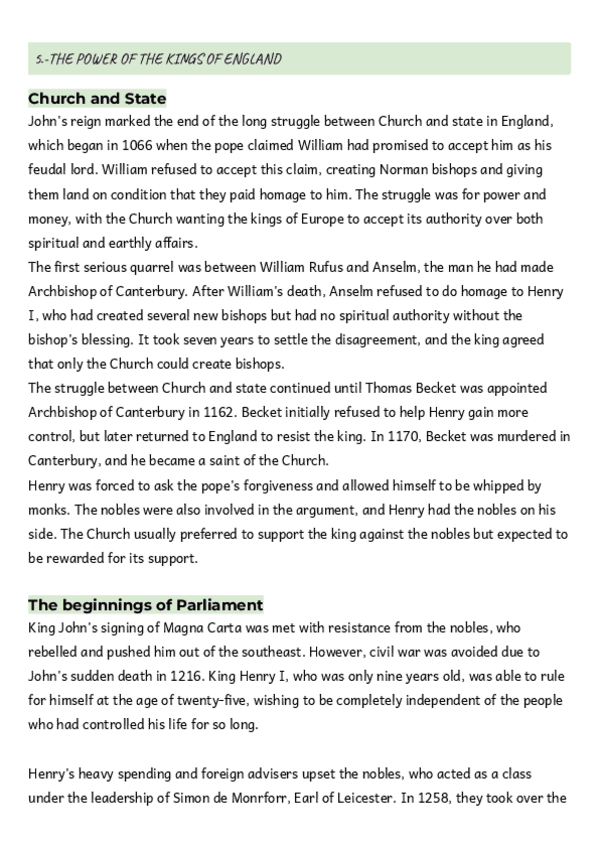 5.-THE POWER OF THE KINGS OF ENGLAND

Church and State

John's reign marked the end of the long struggle between Church and state in England, which began in 1066 when the pope claimed William had promised to accept him as his feudal lord. William refused to accept this claim, creating Norman bishops and giving them land on condition that they paid homage to him. The struggle was for power and money, with the Church wanting the kings of Europe to accept its authority over both spiritual and earthly affairs.
The first serious quarrel was between William Rufus and Anselm, the man he had made Archbishop of Canterbury. After William's death, Anselm refused to do homage to Henry I, who had created several new bishops but had no spiritual authority without the bishop's blessing. It took seven years to settle the disagreement, and the king agreed that only the Church could create bishops.
The struggle between Church and state continued until Thomas Becket was appointed Archbishop of Canterbury in 1162. Becket initially refused to help Henry gain more control, but later returned to England to resist the king. In 1170, Becket was murdered in Canterbury, and he became a saint of the Church.
Henry was forced to ask the pope's forgiveness and allowed himself to be whipped by monks. The nobles were also involved in the argument, and Henry had the nobles on his side. The Church usually preferred to support the king against the nobles but expected to be rewarded for its support.

The beginnings of Parliament

King John's signing of Magna Carta was met with resistance from the nobles, who rebelled and pushed him out of the southeast. However, civil war was avoided due to John's sudden death in 1216. King Henry I, who was only nine years old, was able to rule for himself at the age of twenty-five, wishing to be completely independent of the people who had controlled his life for so long.

Henry's heavy spending and foreign advisers upset the nobles, who acted as a class under the leadership of Simon de Monrforr, Earl of Leicester. In 1258, they took over the